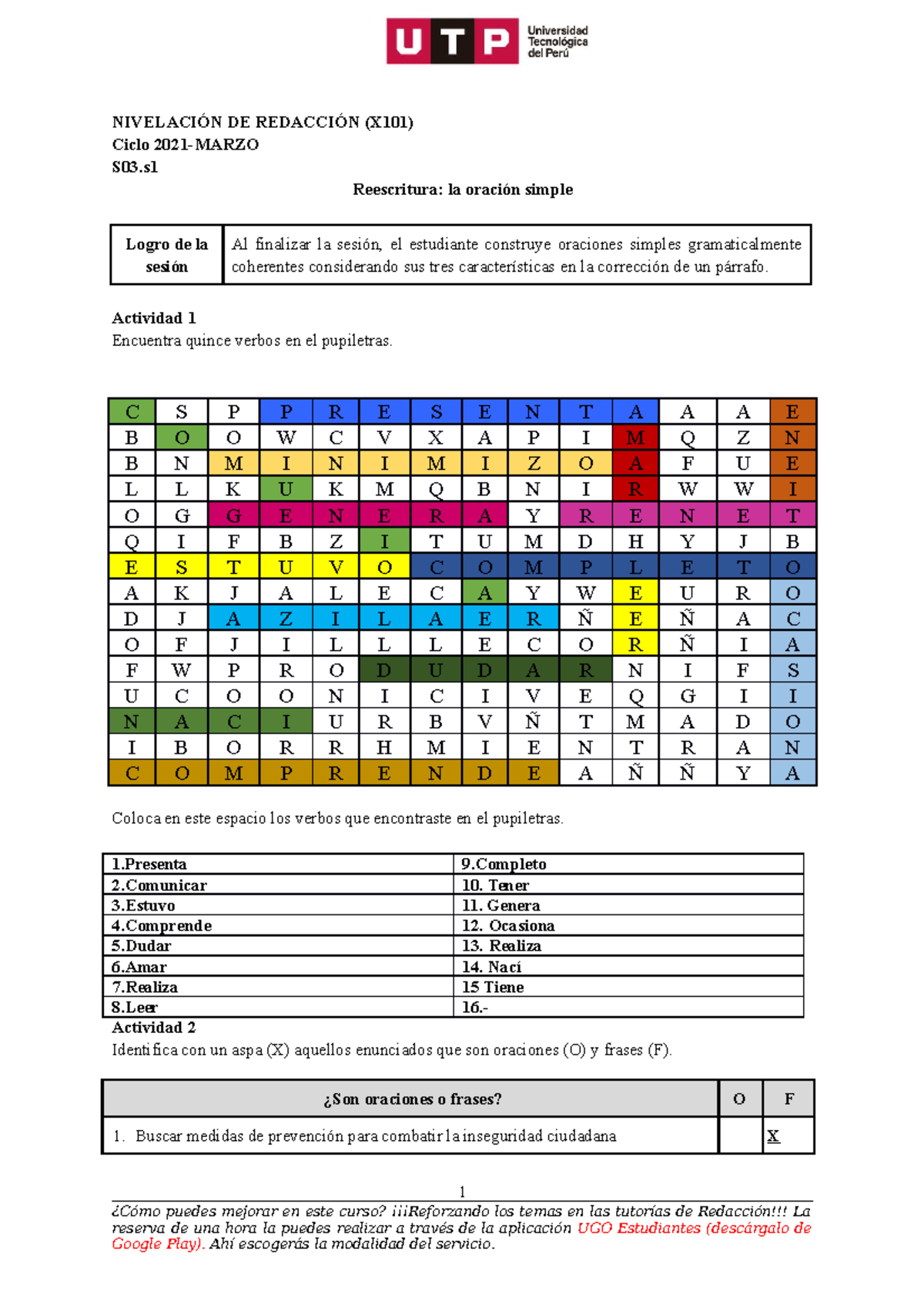 UTP Universidad Tecnológica del Perú

NIVELACIÓN DE REDACCIÓN (X101)
Ciclo 2021-MARZO
S03.s1

Reescritura: la oración simple

| Logro de la sesión | Al finalizar la sesión, el estudiante construye oraciones simples gramaticalmente coherentes considerando sus tres características en la corrección de un párrafo. |
|---|---|

Actividad 1
Encuentra quince verbos en el pupiletras.

| C | S | P | P | R | E | S | E | N | T | A | A | A | E |
|---|---|---|---|---|---|---|---|---|---|---|---|---|---|
| B | O | O | W | C | V | X | A | P | I | M | Q | Z | N |
| B | N | M | I | N | I | M | I | Z | O | A | F | U | E |
| L | L | K | U | K | M | Q | B | N | I | R | W | W | I |
| O | G | G | E | N | E | R | A | Y | R | E | N | E | T |
| Q | I | F | B | Z | I | T | U | M | D | H | Y | J | B |
| E | S | T | U | V | O | C | O | M | P | L | E | T | O |
| A | K | J | A | L | E | C | A | Y | W | E | U | R | O |
| D | J | A | Z | I | L | A | E | R | Ñ | E | Ñ | A | C |
| O | F | J | I | L | L | L | E | C | O | R | Ñ | I | A |
| F | W | P | R | O | D | U | D | A | R | N | I | F | S |
| U | C | O | O | N | I | C | I | V | E | Q | G | I | I |
| N | A | C | I | U | R | B | V | Ñ | T | M | A | D | O |
| I | B | O | R | R | H | M | I | E | N | T | R | A | N |
| C | O | M | P | R | E | N | D | E | A | Ñ | Ñ | Y | A |

Coloca en este espacio los verbos que encontraste en el pupiletras.

| 1.Presenta | 9.Completo |
|---|---|
| 2.Comunicar | 10. Tener |
| 3.Estuvo | 11. Genera |
| 4.Comprende | 12. Ocasiona |
| 5.Dudar | 13. Realiza |
| 6.Amar | 14. Nací |
| 7.Realiza | 15 Tiene |
| 8.Leer | 16.- |

Actividad 2
Identifica con un aspa (X) aquellos enunciados que son oraciones (O) y frases (F).

| ¿Son oraciones o frases? | O | F |
|---|---|---|
| 1. Buscar medidas de prevención para combatir la inseguridad ciudadana | | X |

1

¿Cómo puedes mejorar en este curso? ¡¡¡Reforzando los temas en las tutorías de Redacción!!! La reserva de una hora la puedes realizar a través de la aplicación UGO Estudiantes (descárgalo de Google Play). Ahí escogerás la modalidad del servicio.